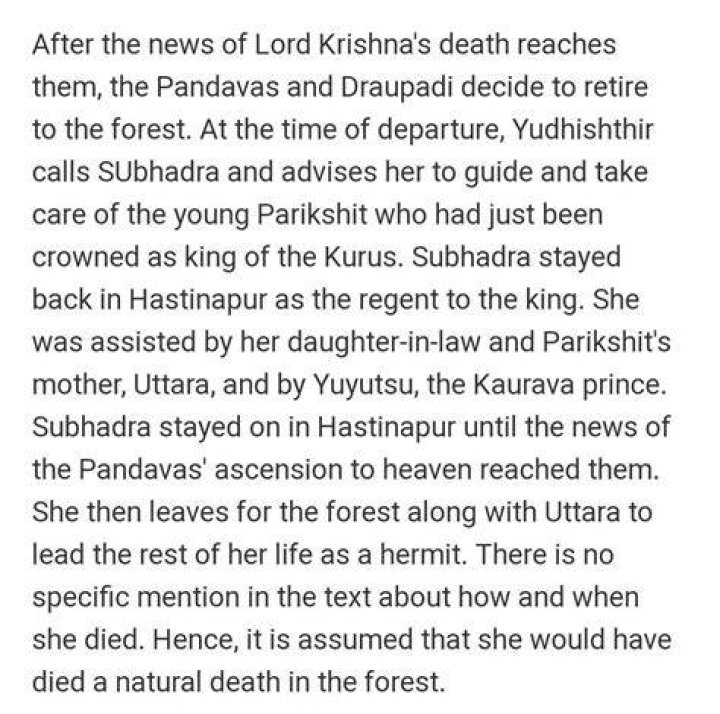 After the news of Lord Krishna's death reaches them, the Pandavas and Draupadi decide to retire to the forest. At the time of departure, Yudhishthir calls SUbhadra and advises her to guide and take care of the young Parikshit who had just been crowned as king of the Kurus. Subhadra stayed back in Hastinapur as the regent to the king. She was assisted by her daughter-in-law and Parikshit's mother, Uttara, and by Yuyutsu, the Kaurava prince. Subhadra stayed on in Hastinapur until the news of the Pandavas' ascension to heaven reached them. She then leaves for the forest along with Uttara to lead the rest of her life as a hermit. There is no specific mention in the text about how and when she died. Hence, it is assumed that she would have died a natural death in the forest.